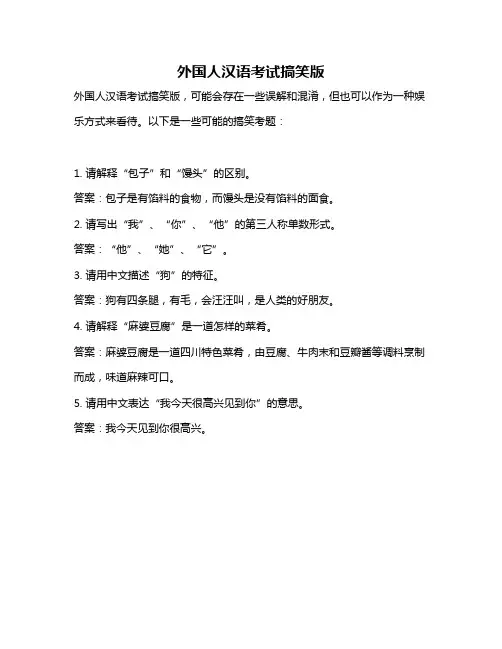 外国人汉语考试搞笑版

外国人汉语考试搞笑版，可能会存在一些误解和混淆，但也可以作为一种娱乐方式来看待。以下是一些可能的搞笑考题：

1. 请解释“包子”和“馒头”的区别。

答案：包子是有馅料的食物，而馒头是没有馅料的面食。

2. 请写出“我”、“你”、“他”的第三人称单数形式。

答案：“他”、“她”、“它”。

3. 请用中文描述“狗”的特征。

答案：狗有四条腿，有毛，会汪汪叫，是人类的好朋友。

4. 请解释“麻婆豆腐”是一道怎样的菜肴。

答案：麻婆豆腐是一道四川特色菜肴，由豆腐、牛肉末和豆瓣酱等调料烹制而成，味道麻辣可口。

5. 请用中文表达“我今天很高兴见到你”的意思。

答案：我今天见到你很高兴。